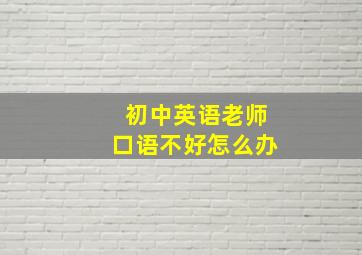 初中英语老师
口语不好怎么办